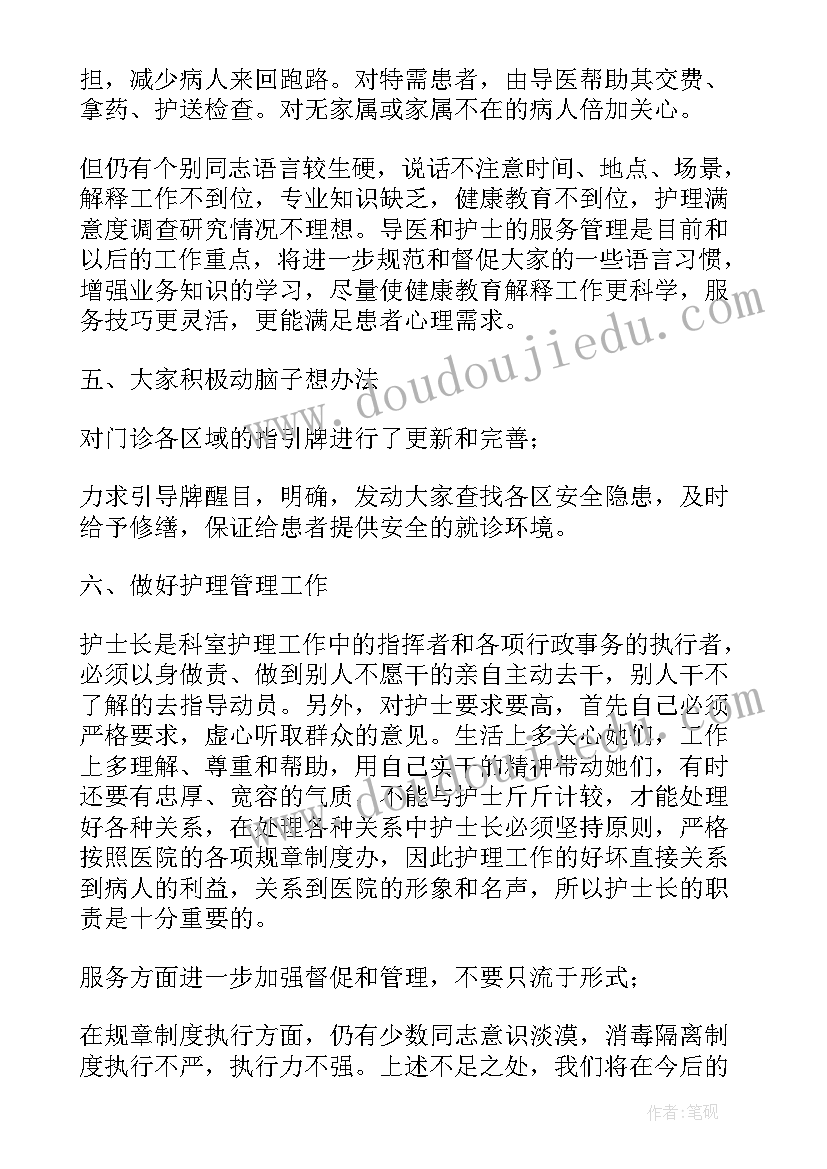 担，减少病人来回跑路。对特需患者，由导医帮助其交费、拿药、护送检查。对无家属或家属不在的病人倍加关心。

但仍有个别同志语言较生硬，说话不注意时间、地点、场景，解释工作不到位，专业知识缺乏，健康教育不到位，护理满意度调查研究情况不理想。导医和护士的服务管理是目前和以后的工作重点，将进一步规范和督促大家的一些语言习惯，增强业务知识的学习，尽量使健康教育解释工作更科学，服务技巧更灵活，更能满足患者心理需求。

五、大家积极动脑子想办法

对门诊各区域的指引牌进行了更新和完善；

力求引导牌醒目，明确，发动大家查找各区安全隐患，及时给予修缮，保证给患者提供安全的就诊环境。

六、做好护理管理工作

护士长是科室护理工作中的指挥者和各项行政事务的执行者，必须以身做责、做到别人不愿干的亲自主动去干，别人干不了解的去指导动员。另外，对护士要求要高，首先自己必须严格要求，虚心听取群众的意见。生活上多关心她们，工作上多理解、尊重和帮助，用自己实干的精神带动她们，有时还要有忠厚、宽容的气质，不能与护士斤斤计较，才能处理好各种关系，在处理各种关系中护士长必须坚持原则，严格按照医院的各项规章制度办，因此护理工作的好坏直接关系到病人的利益，关系到医院的形象和名声，所以护士长的职责是十分重要的。

服务方面进一步加强督促和管理，不要只流于形式；

在规章制度执行方面，仍有少数同志意识淡漠，消毒隔离制度执行不严，执行力不强。上述不足之处，我们将在今后的

www.doudoujiedu.com

作者：笔砚